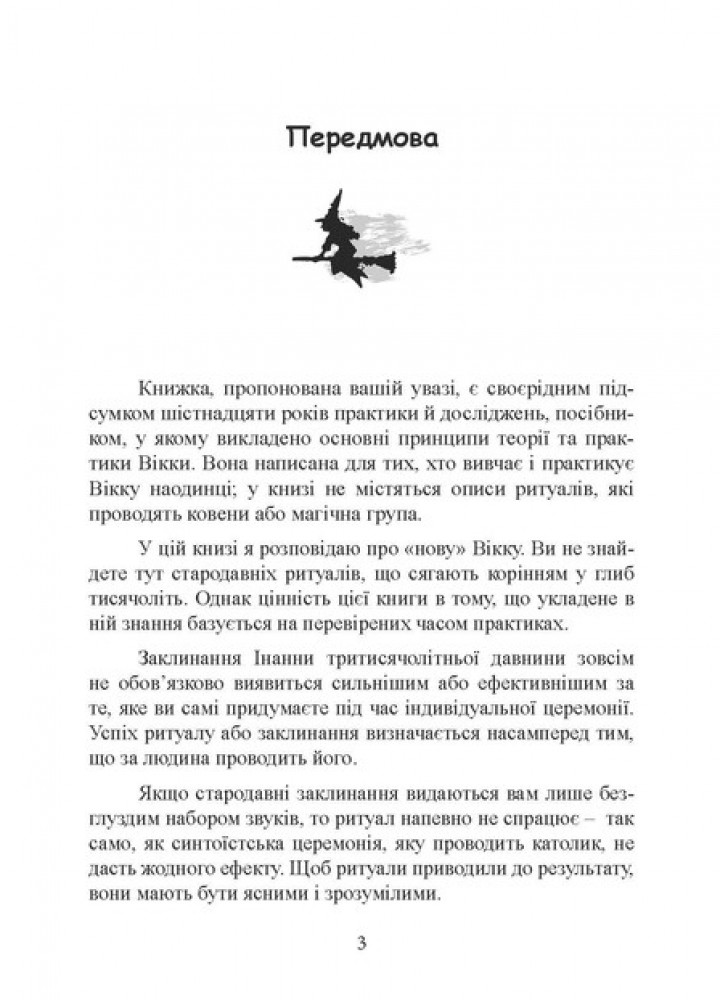 Передмова

Книжка, пропонована вашій увазі, є своєрідним підсумком шістнадцяти років практики й досліджень, посібником, у якому викладено основні принципи теорії та практики Вікки. Вона написана для тих, хто вивчає і практикує Вікку наодинці; у книзі не містяться описи ритуалів, які проводять ковени або магічна група.

У цій книзі я розповідаю про «нову» Вікку. Ви не знайдете тут стародавніх ритуалів, що сягають корінням у глиб тисячоліть. Однак цінність цієї книги в тому, що укладене в ній знання базується на перевірених часом практиках.

Заклинання Інанни тритисячолітньої давнини зовсім не обов'язково виявиться сильнішим або ефективнішим за те, яке ви самі придумаєте під час індивідуальної церемонії. Успіх ритуалу або заклинання визначається насамперед тим, що за людина проводить його.

Якщо стародавні заклинання видаються вам лише безглуздим набором звуків, то ритуал напевно не спрацює – так само, як синтоїстська церемонія, яку проводить католик, не дасть жодного ефекту. Щоб ритуали приводили до результату, вони мають бути ясними і зрозумілими.

3